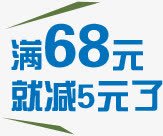 满68元
就减5元了